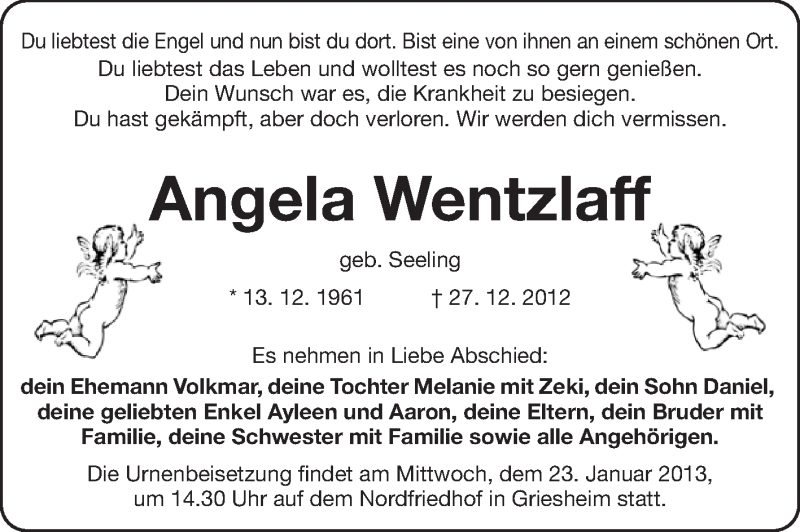 Du liebtest die Engel und nun bist du dort. Bist eine von ihnen an einem schönen Ort.
Du liebtest das Leben und wolltest es noch so gern genießen.
Dein Wunsch war es, die Krankheit zu besiegen.
Du hast gekämpft, aber doch verloren. Wir werden dich vermissen.

Angela Wentzlaff

geb. Seeling

* 13. 12. 1961 † 27. 12. 2012

Es nehmen in Liebe Abschied:

dein Ehemann Volkmar, deine Tochter Melanie mit Zeki, dein Sohn Daniel, deine geliebten Enkel Ayleen und Aaron, deine Eltern, dein Bruder mit Familie, deine Schwester mit Familie sowie alle Angehörigen.

Die Urnenbeisetzung findet am Mittwoch, dem 23. Januar 2013, um 14.30 Uhr auf dem Nordfriedhof in Griesheim statt.